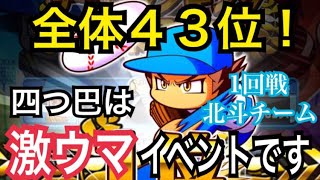 全体４３位！

四つ巴は

1回戦
北斗チーム

激ウマイベントです